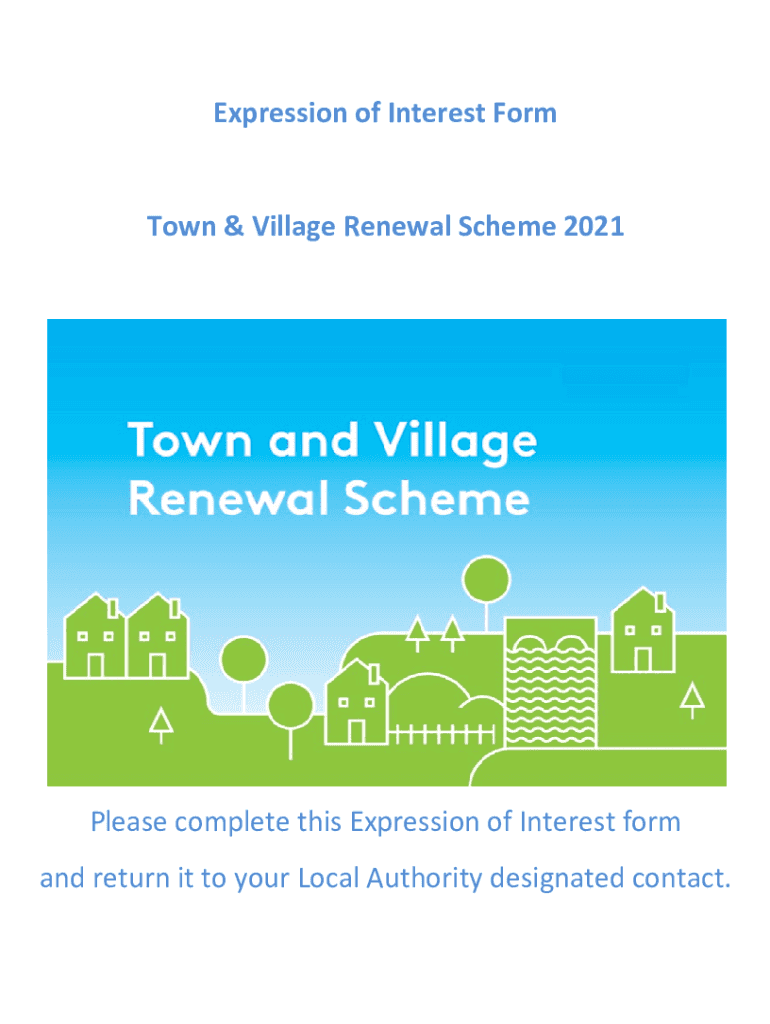 Expression of Interest Form

Town & Village Renewal Scheme 2021

Town and Village
Renewal Scheme

Please complete this Expression of Interest form and return it to your Local Authority designated contact.